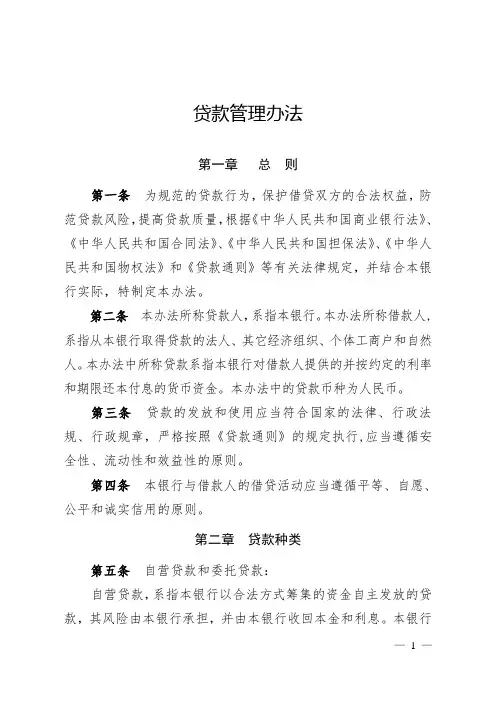 贷款管理办法

第一章　总　则

第一条　为规范的贷款行为，保护借贷双方的合法权益，防范贷款风险，提高贷款质量，根据《中华人民共和国商业银行法》、《中华人民共和国合同法》、《中华人民共和国担保法》、《中华人民共和国物权法》和《贷款通则》等有关法律规定，并结合本银行实际，特制定本办法。

第二条　本办法所称贷款人，系指本银行。本办法所称借款人，系指从本银行取得贷款的法人、其它经济组织、个体工商户和自然人。本办法中所称贷款系指本银行对借款人提供的并按约定的利率和期限还本付息的货币资金。本办法中的贷款币种为人民币。

第三条　贷款的发放和使用应当符合国家的法律、行政法规、行政规章，严格按照《贷款通则》的规定执行，应当遵循安全性、流动性和效益性的原则。

第四条　本银行与借款人的借贷活动应当遵循平等、自愿、公平和诚实信用的原则。

第二章　贷款种类

第五条　自营贷款和委托贷款：

自营贷款，系指本银行以合法方式筹集的资金自主发放的贷款，其风险由本银行承担，并由本银行收回本金和利息。本银行

— 1 —